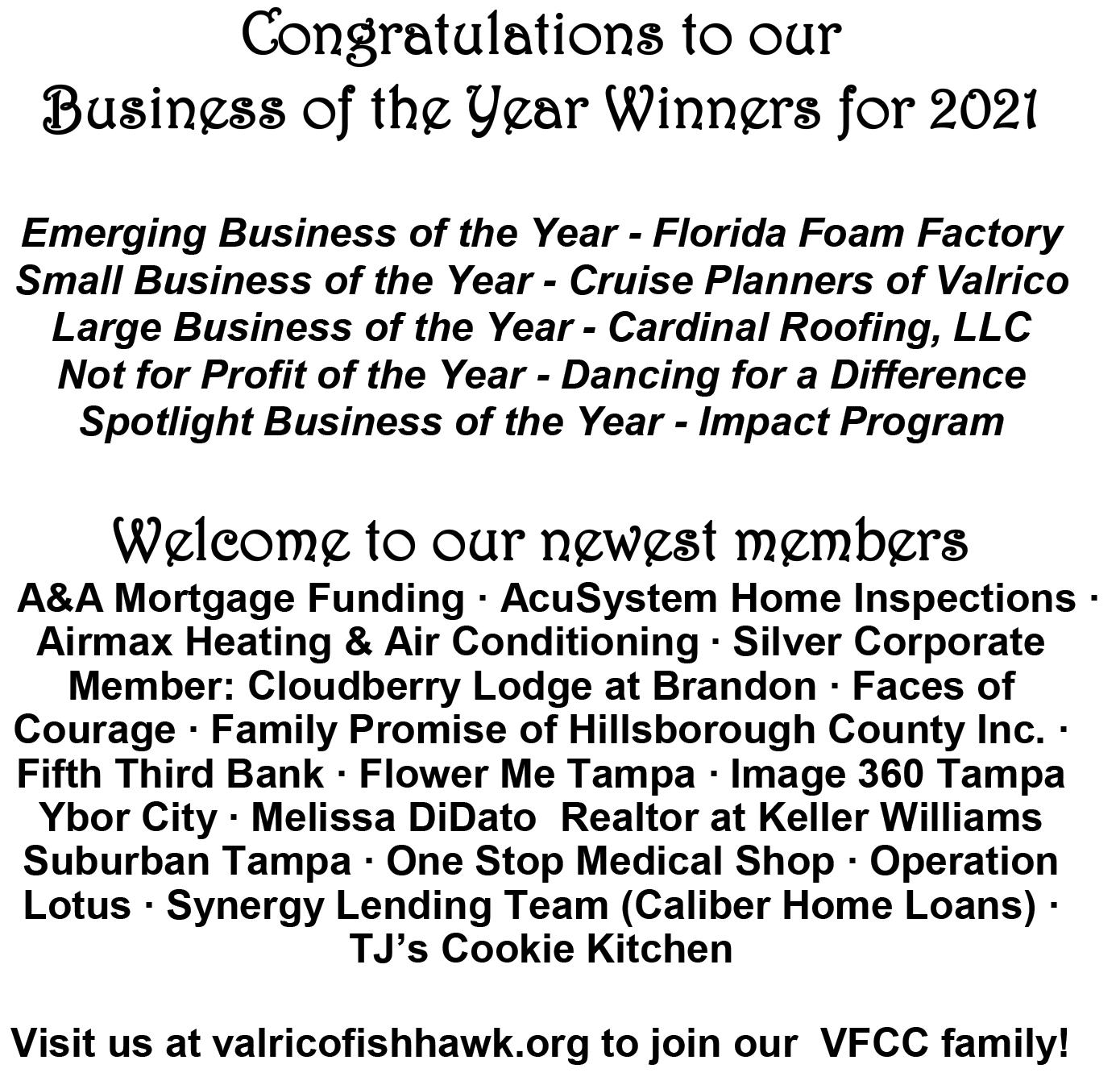 Congratulations to our
Business of the Year Winners for 2021

Emerging Business of the Year - Florida Foam Factory
Small Business of the Year - Cruise Planners of Valrico
Large Business of the Year - Cardinal Roofing, LLC
Not for Profit of the Year - Dancing for a Difference
Spotlight Business of the Year - Impact Program

Welcome to our newest members

A&A Mortgage Funding · AcuSystem Home Inspections · Airmax Heating & Air Conditioning · Silver Corporate Member: Cloudberry Lodge at Brandon · Faces of Courage · Family Promise of Hillsborough County Inc. · Fifth Third Bank · Flower Me Tampa · Image 360 Tampa Ybor City · Melissa DiDato Realtor at Keller Williams Suburban Tampa · One Stop Medical Shop · Operation Lotus · Synergy Lending Team (Caliber Home Loans) · TJ's Cookie Kitchen

Visit us at valricofishhawk.org to join our VFCC family!